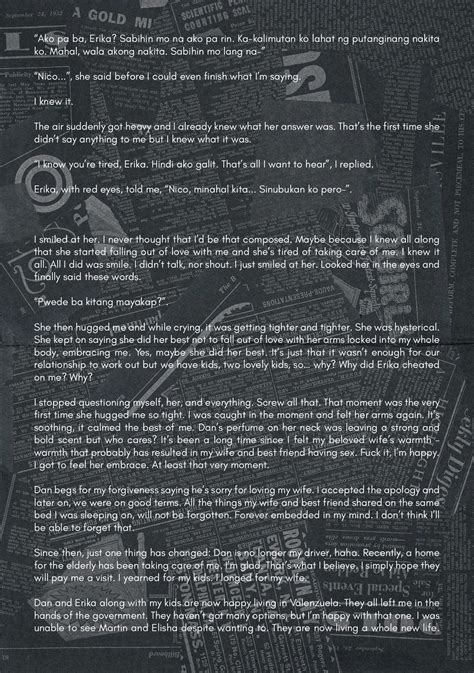 "Ako pa ba, Erika? Sabihin mo na ako pa rin. Ka-kalimutan ko lahat ng putanginang nakita ko. Mahal, wala akong nakita. Sabihin mo lang na-"

"Nico...", she said before I could even finish what I'm saying.

I knew it.

The air suddenly got heavy and I already knew what her answer was. That's the first time she didn't say anything to me but I knew what it was.

"I know you're tired, Erika. Hindi ako galit. That's all I want to hear", I replied.

Erika, with red eyes, told me, "Nico, minahal kita... Sinubukan ko pero-".

I smiled at her. I never thought that I'd be that composed. Maybe because I knew all along that she started falling out of love with me and she's tired of taking care of me. I knew it all. All I did was smile. I didn't talk, nor shout. I just smiled at her. Looked her in the eyes and finally said these words.

"Pwede ba kitang mayakap?".

She then hugged me and while crying, it was getting tighter and tighter. She was hysterical. She kept on saying she did her best not to fall out of love with her arms locked into my whole body, embracing me. Yes, maybe she did her best. It's just that it wasn't enough for our relationship to work out but we have kids, two lovely kids, so... why? Why did Erika cheated on me? Why?

I stopped questioning myself, her, and everything. Screw all that. That moment was the very first time she hugged me so tight. I was caught in the moment and felt her arms again. It's soothing, it calmed the best of me. Dan's perfume on her neck was leaving a strong and bold scent but who cares? It's been a long time since I felt my beloved wife's warmth - warmth that probably has resulted in my wife and best friend having sex. Fuck it, I'm happy. I got to feel her embrace. At least that very moment.

Dan begs for my forgiveness saying he's sorry for loving my wife. I accepted the apology and later on, we were on good terms. All the things my wife and best friend shared on the same bed I was sleeping on, will not be forgotten. Forever embedded in my mind. I don't think I'll be able to forget that.

Since then, just one thing has changed: Dan is no longer my driver, haha. Recently, a home for the elderly has been taking care of me. I'm glad. That's what I believe. I simply hope they will pay me a visit. I yearned for my kids. I longed for my wife.

Dan and Erika along with my kids are now happy living in Valenzuela. They all left me in the hands of the government. They haven't got many options, but I'm happy with that one. I was unable to see Martin and Elisha despite wanting to. They are now living a whole new life.